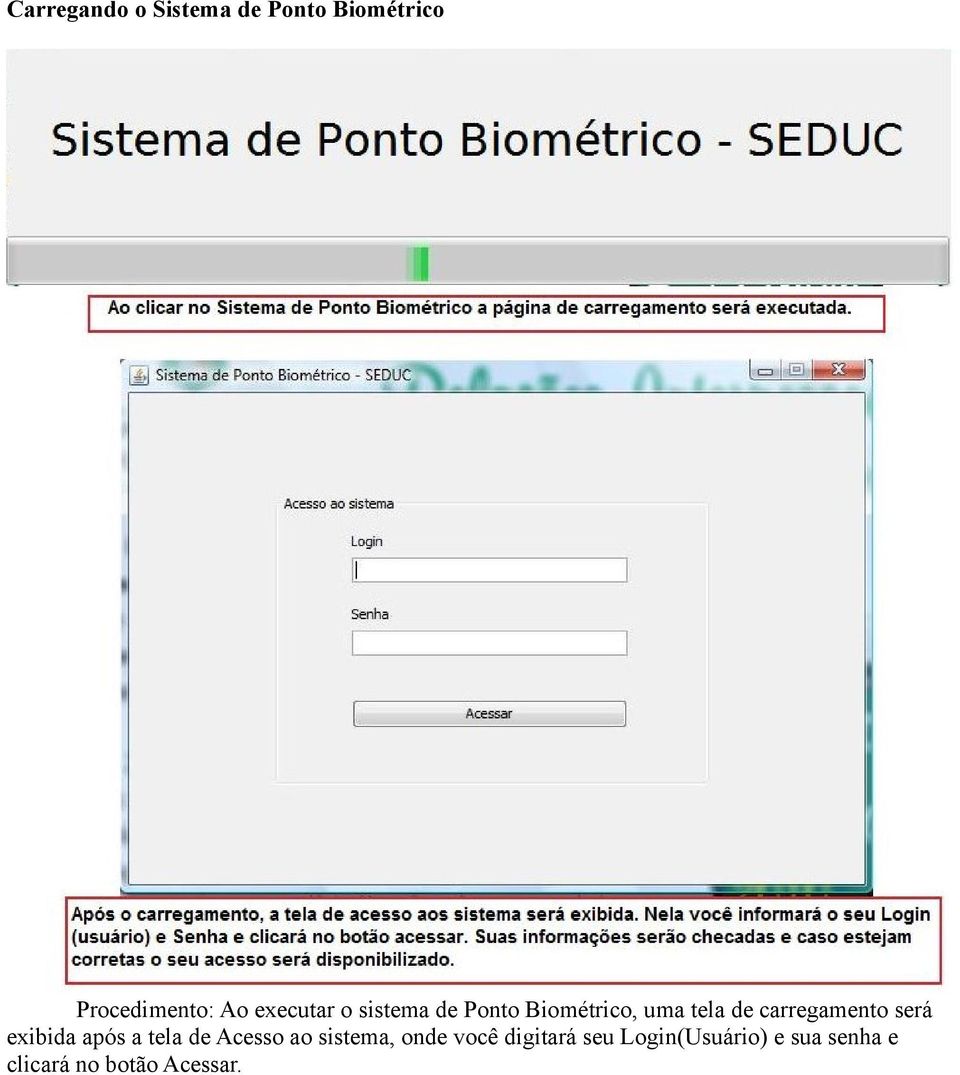 Carregando o Sistema de Ponto Biométrico

Sistema de Ponto Biométrico - SEDUC

Ao clicar no Sistema de Ponto Biométrico a página de carregamento será executada.

Sistema de Ponto Biométrico - SEDUC

Acesso ao sistema

Login

Senha

Acessar

Após o carregamento, a tela de acesso aos sistema será exibida. Nela você informará o seu Login (usuário) e Senha e clicará no botão acessar. Suas informações serão checadas e caso estejam corretas o seu acesso será disponibilizado.

Procedimento: Ao executar o sistema de Ponto Biométrico, uma tela de carregamento será exibida após a tela de Acesso ao sistema, onde você digitará seu Login(Usuário) e sua senha e clicará no botão Acessar.